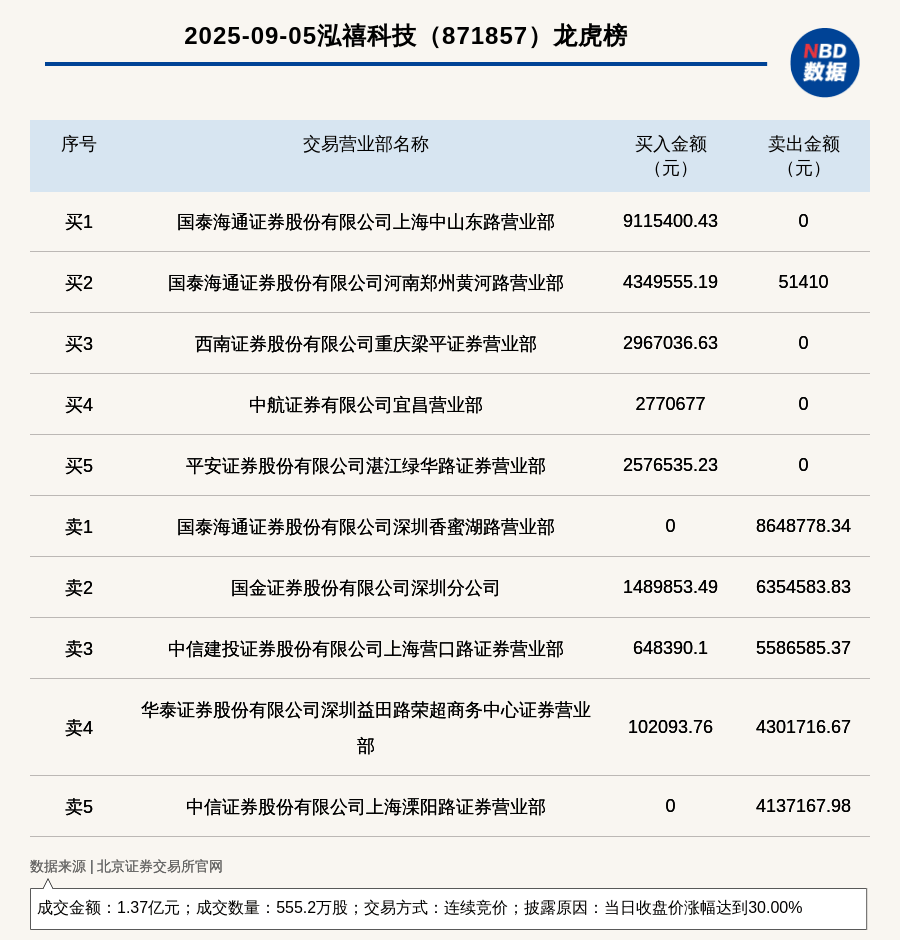 2025-09-05泓禧科技（871857）龙虎榜

NBD
数据

| 序号 | 交易营业部名称 | 买入金额（元） | 卖出金额（元） |
|---|---|---|---|
| 买1 | 国泰海通证券股份有限公司上海中山东路营业部 | 9115400.43 | 0 |
| 买2 | 国泰海通证券股份有限公司河南郑州黄河路营业部 | 4349555.19 | 51410 |
| 买3 | 西南证券股份有限公司重庆梁平证券营业部 | 2967036.63 | 0 |
| 买4 | 中航证券有限公司宜昌营业部 | 2770677 | 0 |
| 买5 | 平安证券股份有限公司湛江绿华路证券营业部 | 2576535.23 | 0 |
| 卖1 | 国泰海通证券股份有限公司深圳香蜜湖路营业部 | 0 | 8648778.34 |
| 卖2 | 国金证券股份有限公司深圳分公司 | 1489853.49 | 6354583.83 |
| 卖3 | 中信建投证券股份有限公司上海营口路证券营业部 | 648390.1 | 5586585.37 |
| 卖4 | 华泰证券股份有限公司深圳益田路荣超商务中心证券营业部 | 102093.76 | 4301716.67 |
| 卖5 | 中信证券股份有限公司上海溧阳路证券营业部 | 0 | 4137167.98 |

数据来源 | 北京证券交易所官网

成交金额：1.37亿元；成交数量：555.2万股；交易方式：连续竞价；披露原因：当日收盘价涨幅达到30.00%